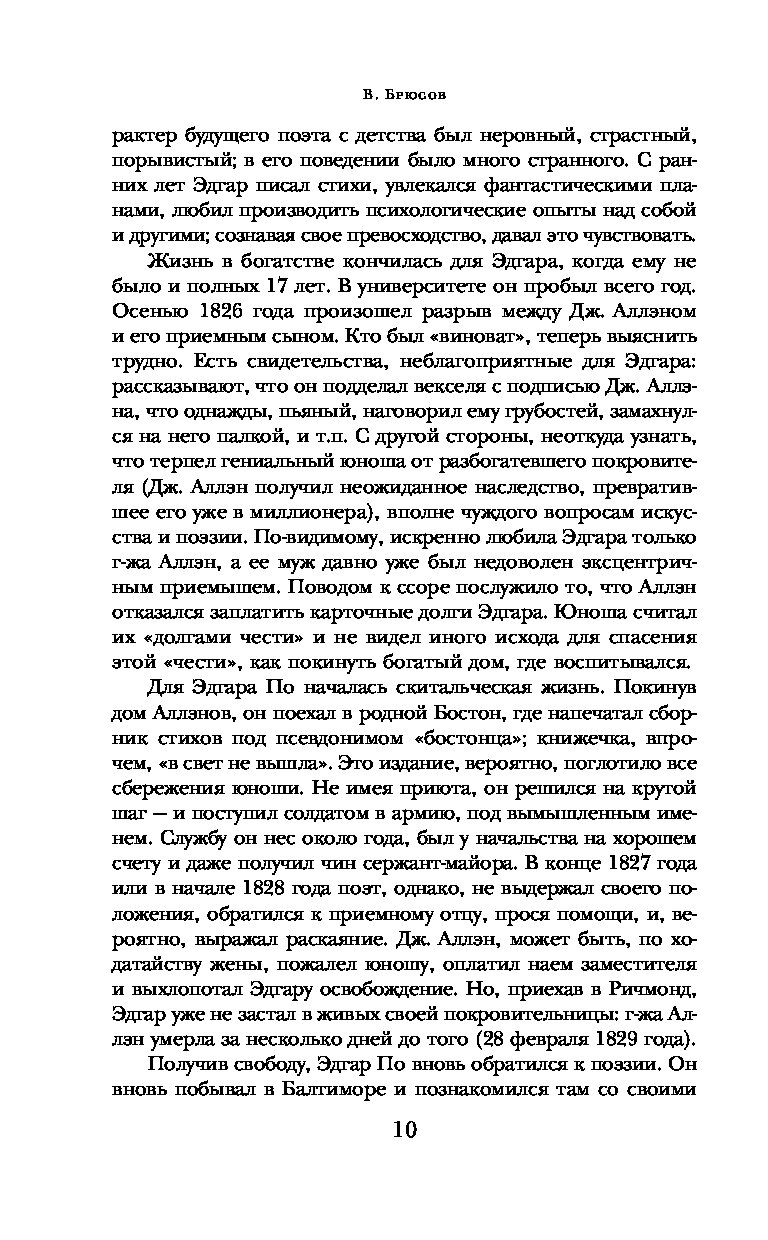 В. Брюсов

рактер будущего поэта с детства был неровный, страстный, порывистый; в его поведении было много странного. С ранних лет Эдгар писал стихи, увлекался фантастическими планами, любил производить психологические опыты над собой и другими; сознавая свое превосходство, давал это чувствовать.

Жизнь в богатстве кончилась для Эдгара, когда ему не было и полных 17 лет. В университете он пробыл всего год. Осенью 1826 года произошел разрыв между Дж. Аллэном и его приемным сыном. Кто был «виноват», теперь выяснить трудно. Есть свидетельства, неблагоприятные для Эдгара: рассказывают, что он подделал векселя с подписью Дж. Аллэна, что однажды, пьяный, наговорил ему грубостей, замахнулся на него палкой, и т.п. С другой стороны, неоткуда узнать, что терпел гениальный юноша от разбогатевшего покровителя (Дж. Аллэн получил неожиданное наследство, превратившее его уже в миллионера), вполне чуждого вопросам искусства и поэзии. По-видимому, искренно любила Эдгара только г-жа Аллэн, а ее муж давно уже был недоволен эксцентричным приемышем. Поводом к ссоре послужило то, что Аллэн отказался заплатить карточные долги Эдгара. Юноша считал их «долгами чести» и не видел иного исхода для спасения этой «чести», как покинуть богатый дом, где воспитывался.

Для Эдгара По началась скитальческая жизнь. Покинув дом Аллэнов, он поехал в родной Бостон, где напечатал сборник стихов под псевдонимом «бостонца»; книжечка, впрочем, «в свет не вышла». Это издание, вероятно, поглотило все сбережения юноши. Не имея приюта, он решился на крутой шаг — и поступил солдатом в армию, под вымышленным именем. Службу он нес около года, был у начальства на хорошем счету и даже получил чин сержант-майора. В конце 1827 года или в начале 1828 года поэт, однако, не выдержал своего положения, обратился к приемному отцу, прося помощи, и, вероятно, выражал раскаяние. Дж. Аллэн, может быть, по ходатайству жены, пожалел юношу, оплатил наем заместителя и выхлопотал Эдгару освобождение. Но, приехав в Ричмонд, Эдгар уже не застал в живых своей покровительницы: г-жа Аллэн умерла за несколько дней до того (28 февраля 1829 года).

Получив свободу, Эдгар По вновь обратился к поэзии. Он вновь побывал в Балтиморе и познакомился там со своими

10